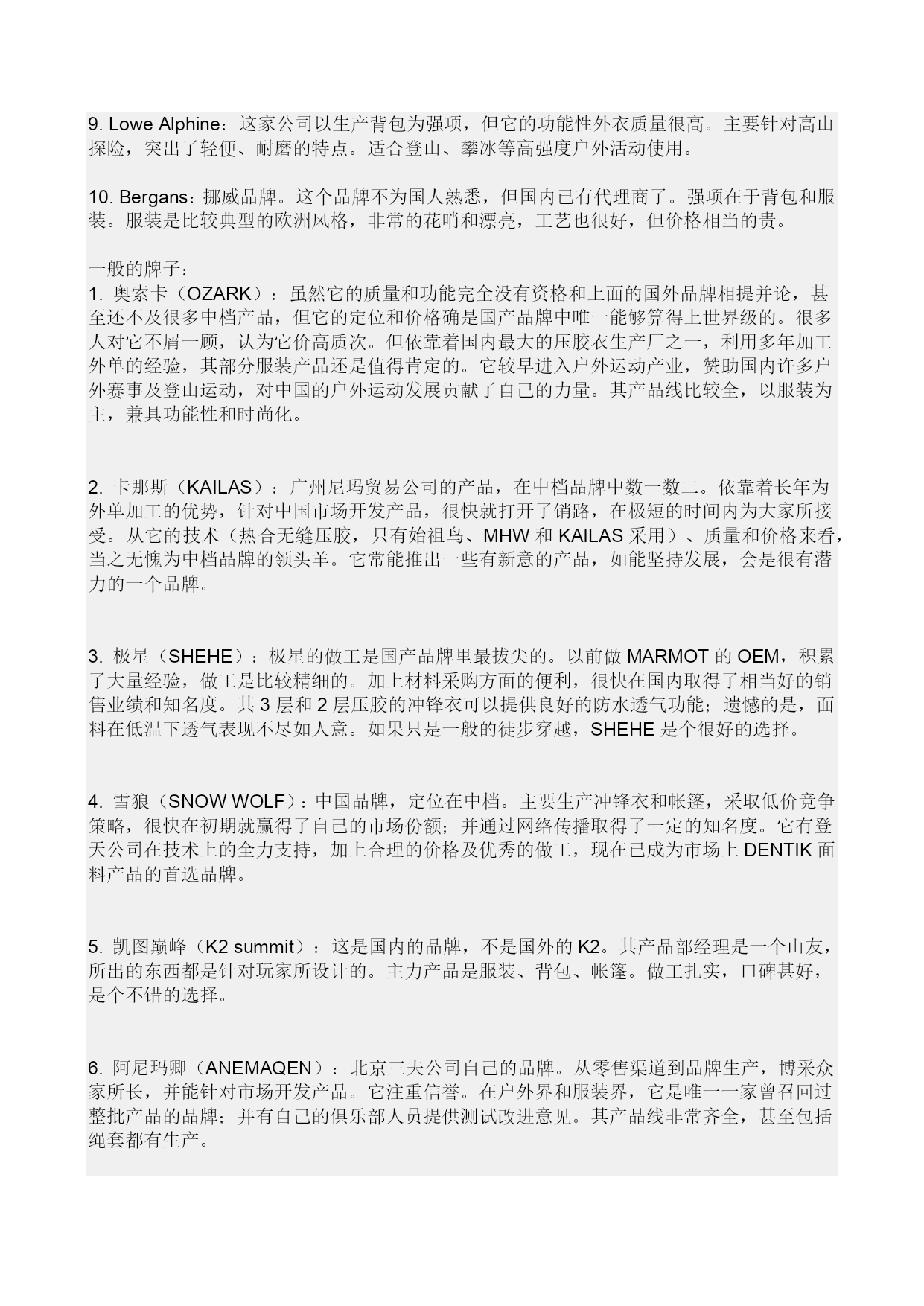 9. Lowe Alphine：这家公司以生产背包为强项，但它的功能性外衣质量很高。主要针对高山探险，突出了轻便、耐磨的特点。适合登山、攀冰等高强度户外活动使用。

10. Bergans：挪威品牌。这个品牌不为国人熟悉，但国内已有代理商了。强项在于背包和服装。服装是比较典型的欧洲风格，非常的花哨和漂亮，工艺也很好，但价格相当的贵。

一般的牌子：
1. 奥索卡（OZARK）：虽然它的质量和功能完全没有资格和上面的国外品牌相提并论，甚至还不及很多中档产品，但它的定位和价格确是国产品牌中唯一能够算得上世界级的。很多人对它不屑一顾，认为它价高质次。但依靠着国内最大的压胶衣生产厂之一，利用多年加工外单的经验，其部分服装产品还是值得肯定的。它较早进入户外运动产业，赞助国内许多户外赛事及登山运动，对中国的户外运动发展贡献了自己的力量。其产品线比较全，以服装为主，兼具功能性和时尚化。

2. 卡那斯（KAILAS）：广州尼玛贸易公司的产品，在中档品牌中数一数二。依靠着长年为外单加工的优势，针对中国市场开发产品，很快就打开了销路，在极短的时间内为大家所接受。从它的技术（热合无缝压胶，只有始祖鸟、MHW 和 KAILAS 采用）、质量和价格来看，当之无愧为中档品牌的领头羊。它常能推出一些有新意的产品，如能坚持发展，会是很有潜力的一个品牌。

3. 极星（SHEHE）：极星的做工是国产品牌里最拔尖的。以前做 MARMOT 的 OEM，积累了大量经验，做工是比较精细的。加上材料采购方面的便利，很快在国内取得了相当好的销售业绩和知名度。其 3 层和 2 层压胶的冲锋衣可以提供良好的防水透气功能；遗憾的是，面料在低温下透气表现不尽如人意。如果只是一般的徒步穿越，SHEHE 是个很好的选择。

4. 雪狼（SNOW WOLF）：中国品牌，定位在中档。主要生产冲锋衣和帐篷，采取低价竞争策略，很快在初期就赢得了自己的市场份额；并通过网络传播取得了一定的知名度。它有登天公司在技术上的全力支持，加上合理的价格及优秀的做工，现在已成为市场上 DENTIK 面料产品的首选品牌。

5. 凯图巅峰（K2 summit）：这是国内的品牌，不是国外的 K2。其产品部经理是一个山友，所出的东西都是针对玩家所设计的。主力产品是服装、背包、帐篷。做工扎实，口碑甚好，是个不错的选择。

6. 阿尼玛卿（ANEMAQEN）：北京三夫公司自己的品牌。从零售渠道到品牌生产，博采众家所长，并能针对市场开发产品。它注重信誉。在户外界和服装界，它是唯一一家曾召回过整批产品的品牌；并有自己的俱乐部人员提供测试改进意见。其产品线非常齐全，甚至包括绳套都有生产。